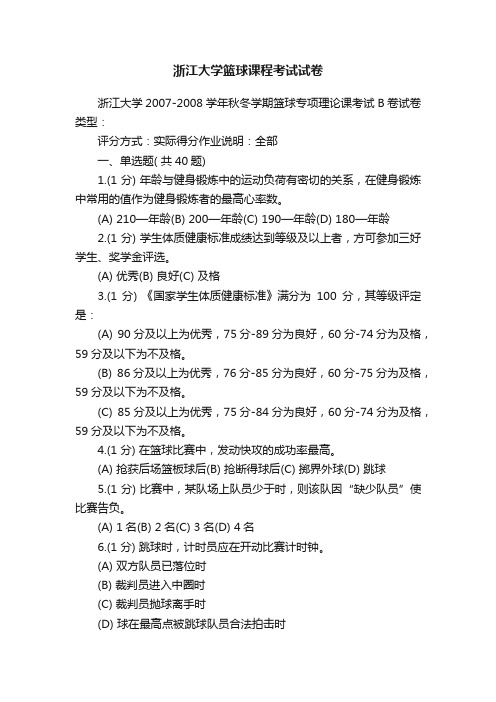 浙江大学篮球课程考试试卷

浙江大学 2007-2008 学年秋冬学期篮球专项理论课考试 B 卷试卷类型：

评分方式：实际得分作业说明：全部

一、单选题( 共 40 题)

1.(1 分) 年龄与健身锻炼中的运动负荷有密切的关系，在健身锻炼中常用的值作为健身锻炼者的最高心率数。

(A) 210—年龄(B) 200—年龄(C) 190—年龄(D) 180—年龄

2.(1 分) 学生体质健康标准成绩达到等级及以上者，方可参加三好学生、奖学金评选。

(A) 优秀(B) 良好(C) 及格

3.(1 分) 《国家学生体质健康标准》满分为 100 分，其等级评定是：

(A) 90 分及以上为优秀，75 分-89 分为良好，60 分-74 分为及格，59 分及以下为不及格。

(B) 86 分及以上为优秀，76 分-85 分为良好，60 分-75 分为及格，59 分及以下为不及格。

(C) 85 分及以上为优秀，75 分-84 分为良好，60 分-74 分为及格，59 分及以下为不及格。

4.(1 分) 在篮球比赛中，发动快攻的成功率最高。

(A) 抢获后场篮板球后(B) 抢断得球后(C) 掷界外球(D) 跳球

5.(1 分) 比赛中，某队场上队员少于时，则该队因“缺少队员”使比赛告负。

(A) 1 名(B) 2 名(C) 3 名(D) 4 名

6.(1 分) 跳球时，计时员应在开动比赛计时钟。

(A) 双方队员已落位时

(B) 裁判员进入中圈时

(C) 裁判员抛球离手时

(D) 球在最高点被跳球队员合法拍击时